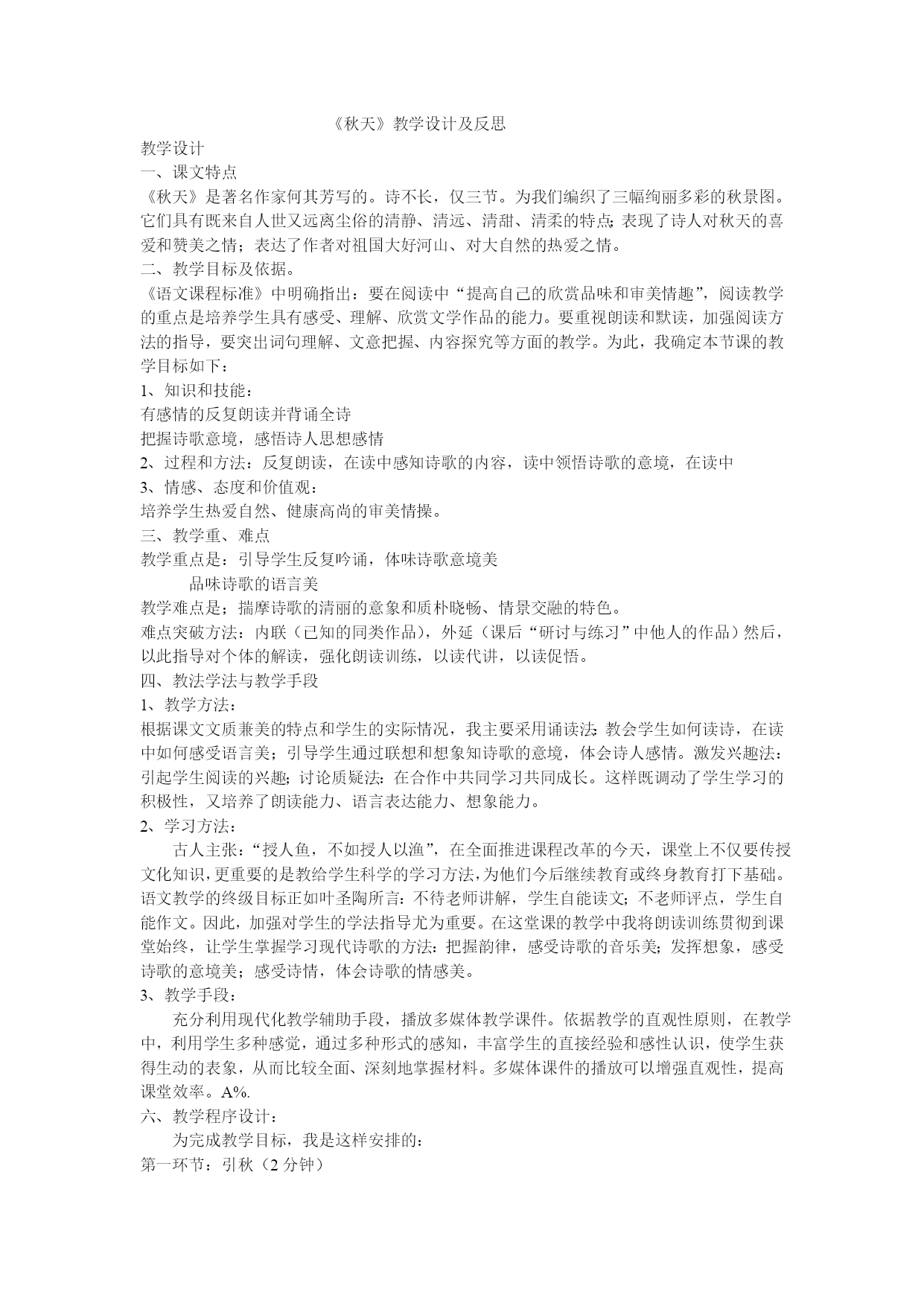 《秋天》教学设计及反思

教学设计

一、课文特点

《秋天》是著名作家何其芳写的。诗不长，仅三节。为我们编织了三幅绚丽多彩的秋景图。它们具有既来自人世又远离尘俗的清静、清远、清甜、清柔的特点；表现了诗人对秋天的喜爱和赞美之情；表达了作者对祖国大好河山、对大自然的热爱之情。

二、教学目标及依据。

《语文课程标准》中明确指出：要在阅读中“提高自己的欣赏品味和审美情趣”，阅读教学的重点是培养学生具有感受、理解、欣赏文学作品的能力。要重视朗读和默读，加强阅读方法的指导，要突出词句理解、文意把握、内容探究等方面的教学。为此，我确定本节课的教学目标如下：

1、知识和技能：

有感情的反复朗读并背诵全诗

把握诗歌意境，感悟诗人思想感情

2、过程和方法：反复朗读，在读中感知诗歌的内容，读中领悟诗歌的意境，在读中

3、情感、态度和价值观：

培养学生热爱自然、健康高尚的审美情操。

三、教学重、难点

教学重点是：引导学生反复吟诵，体味诗歌意境美

品味诗歌的语言美

教学难点是；揣摩诗歌的清丽的意象和质朴晓畅、情景交融的特色。

难点突破方法：内联（已知的同类作品），外延（课后“研讨与练习”中他人的作品）然后，以此指导对个体的解读，强化朗读训练，以读代讲，以读促悟。

四、教法学法与教学手段

1、教学方法：

根据课文文质兼美的特点和学生的实际情况，我主要采用诵读法：教会学生如何读诗，在读中如何感受语言美；引导学生通过联想和想象知诗歌的意境，体会诗人感情。激发兴趣法：引起学生阅读的兴趣；讨论质疑法：在合作中共同学习共同成长。这样既调动了学生学习的积极性，又培养了朗读能力、语言表达能力、想象能力。

2、学习方法：

古人主张：“授人鱼，不如授人以渔”，在全面推进课程改革的今天，课堂上不仅要传授文化知识，更重要的是教给学生科学的学习方法，为他们今后继续教育或终身教育打下基础。语文教学的终级目标正如叶圣陶所言：不待老师讲解，学生自能读文；不老师评点，学生自能作文。因此，加强对学生的学法指导尤为重要。在这堂课的教学中我将朗读训练贯彻到课堂始终，让学生掌握学习现代诗歌的方法：把握韵律，感受诗歌的音乐美；发挥想象，感受诗歌的意境美；感受诗情，体会诗歌的情感美。

3、教学手段：

充分利用现代化教学辅助手段，播放多媒体教学课件。依据教学的直观性原则，在教学中，利用学生多种感觉，通过多种形式的感知，丰富学生的直接经验和感性认识，使学生获得生动的表象，从而比较全面、深刻地掌握材料。多媒体课件的播放可以增强直观性，提高课堂效率。A%.

六、教学程序设计：

为完成教学目标，我是这样安排的：

第一环节：引秋（2 分钟）